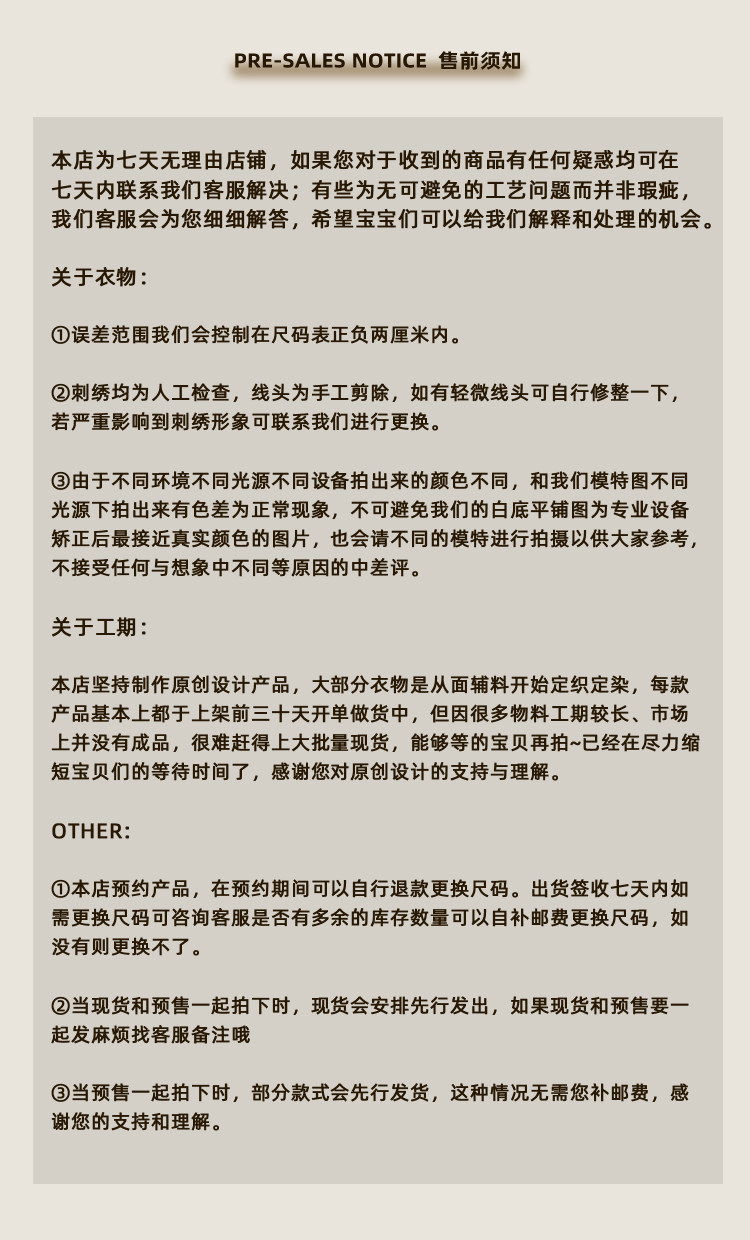 PRE-SALES NOTICE 售前须知

本店为七天无理由店铺，如果您对于收到的商品有任何疑惑均可在七天内联系我们客服解决；有些为无可避免的工艺问题而并非瑕疵，我们客服会为您细细解答，希望宝宝们可以给我们解释和处理的机会。

关于衣物：

①误差范围我们会控制在尺码表正负两厘米内。

②刺绣均为人工检查，线头为手工剪除，如有轻微线头可自行修整一下，若严重影响到刺绣形象可联系我们进行更换。

③由于不同环境不同光源不同设备拍出来的颜色不同，和我们模特图不同光源下拍出来有色差为正常现象，不可避免我们的白底平铺图为专业设备矫正后最接近真实颜色的图片，也会请不同的模特进行拍摄以供大家参考，不接受任何与想象中不同等原因的中差评。

关于工期：

本店坚持制作原创设计产品，大部分衣物是从面辅料开始定织定染，每款产品基本上都于上架前三十天开单做货中，但因很多物料工期较长、市场上并没有成品，很难赶得上大批量现货，能够等的宝贝再拍~已经在尽力缩短宝贝们的等待时间了，感谢您对原创设计的支持与理解。

OTHER:

①本店预约产品，在预约期间可以自行退款更换尺码。出货签收七天内如需更换尺码可咨询客服是否有多余的库存数量可以自补邮费更换尺码，如没有则更换不了。

②当现货和预售一起拍下时，现货会安排先行发出，如果现货和预售要一起发麻烦找客服备注哦

③当预售一起拍下时，部分款式会先行发货，这种情况无需您补邮费，感谢您的支持和理解。